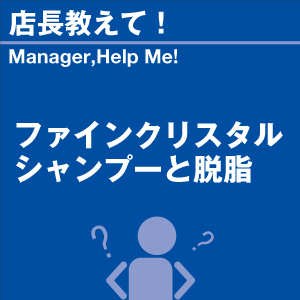 店長教えて！

Manager,Help Me!

ファインクリスタル
シャンプーと脱脂

? ?